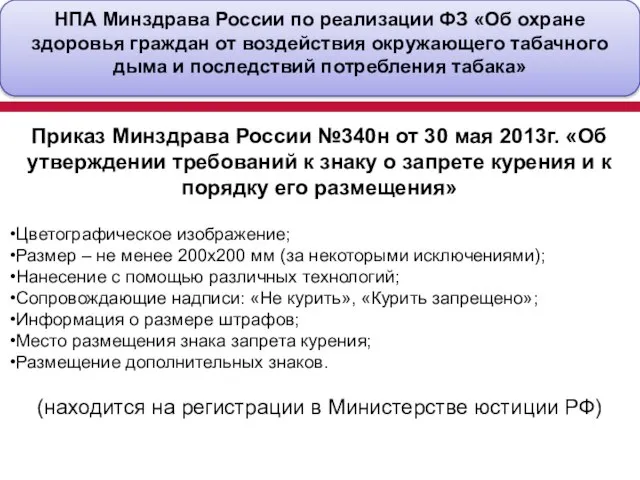 НПА Минздрава России по реализации ФЗ «Об охране здоровья граждан от воздействия окружающего табачного дыма и последствий потребления табака»

Приказ Минздрава России №340н от 30 мая 2013г. «Об утверждении требований к знаку о запрете курения и к порядку его размещения»

•Цветографическое изображение;
•Размер – не менее 200х200 мм (за некоторыми исключениями);
•Нанесение с помощью различных технологий;
•Сопровождающие надписи: «Не курить», «Курить запрещено»;
•Информация о размере штрафов;
•Место размещения знака запрета курения;
•Размещение дополнительных знаков.

(находится на регистрации в Министерстве юстиции РФ)